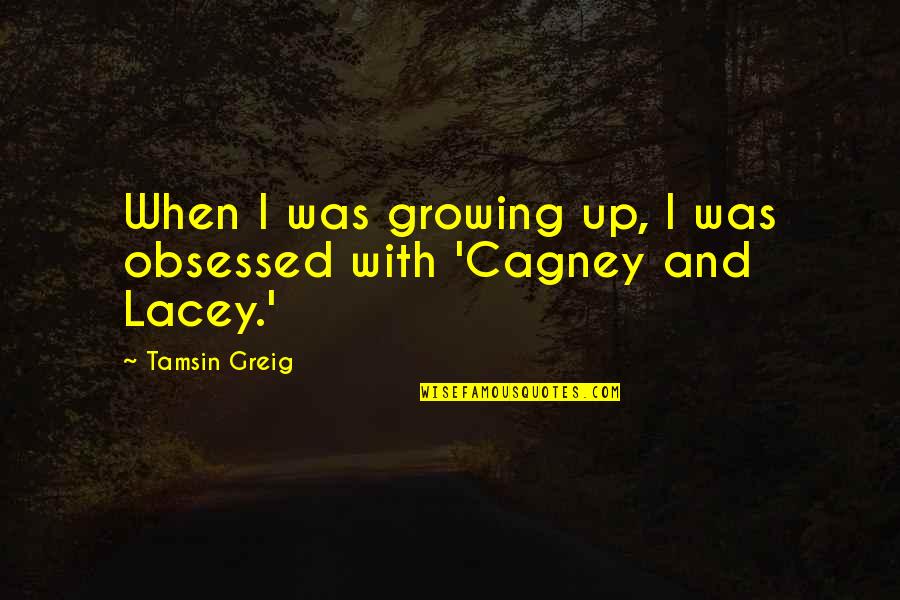 When I was growing up, I was obsessed with 'Cagney and Lacey.'

~ Tamsin Greig

WISEFAMOUSQUOTES.COM